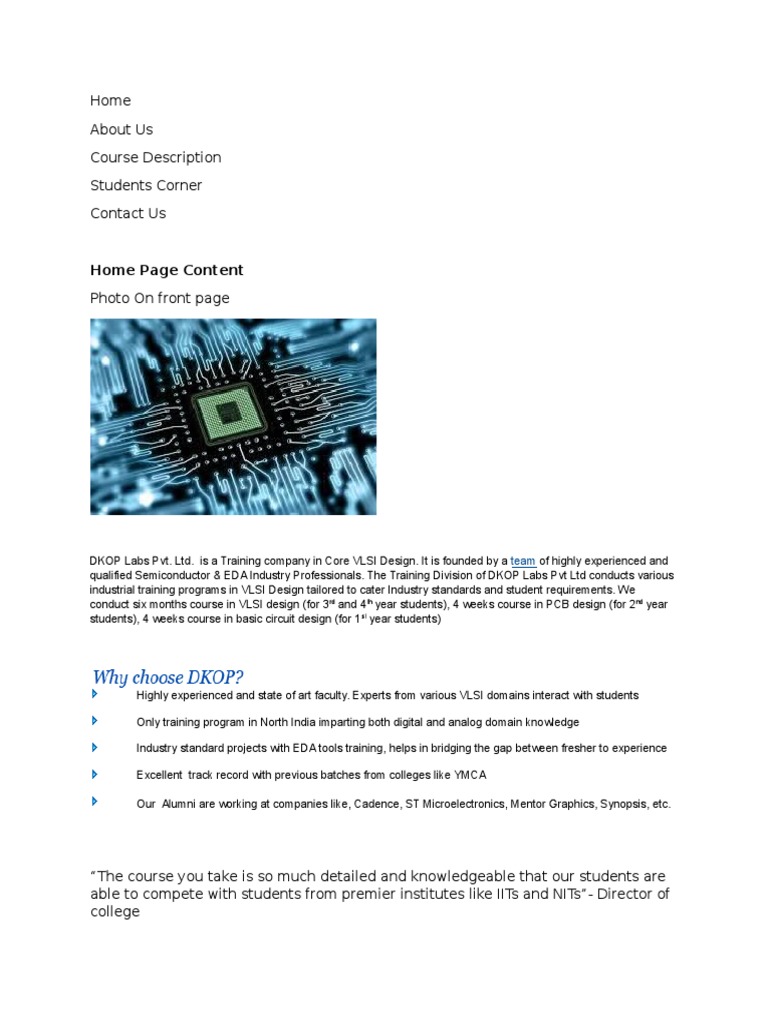 Home

About Us

Course Description

Students Corner

Contact Us

Home Page Content

Photo On front page

DKOP Labs Pvt. Ltd. is a Training company in Core VLSI Design. It is founded by a team of highly experienced and qualified Semiconductor & EDA Industry Professionals. The Training Division of DKOP Labs Pvt Ltd conducts various industrial training programs in VLSI Design tailored to cater Industry standards and student requirements. We conduct six months course in VLSI design (for 3$^{rd}$ and 4$^{th}$ year students), 4 weeks course in PCB design (for 2$^{nd}$ year students), 4 weeks course in basic circuit design (for 1$^{st}$ year students)

Why choose DKOP?

Highly experienced and state of art faculty. Experts from various VLSI domains interact with students

Only training program in North India imparting both digital and analog domain knowledge

Industry standard projects with EDA tools training, helps in bridging the gap between fresher to experience

Excellent track record with previous batches from colleges like YMCA

Our Alumni are working at companies like, Cadence, ST Microelectronics, Mentor Graphics, Synopsis, etc.

“The course you take is so much detailed and knowledgeable that our students are able to compete with students from premier institutes like IITs and NITs”- Director of college